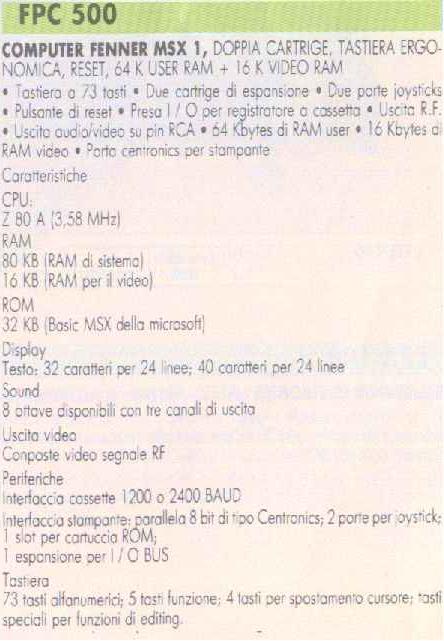 FPC 500

COMPUTER FENNER MSX 1, DOPPIA CARTRIGE, TASTIERA ERGONOMICA, RESET, 64 K USER RAM + 16 K VIDEO RAM

• Tastiera a 73 tasti • Due cartrige di espansione • Due porte joysticks • Pulsante di reset • Presa I / O per registratore a cassetta • Uscita R.F. • Uscita audio/video su pin RCA • 64 Kbytes di RAM user • 16 Kbytes di RAM video • Porta centronics per stampante

Caratteristiche

CPU:
Z 80 A (3,58 MHz)

RAM
80 KB (RAM di sistema)
16 KB (RAM per il video)

ROM
32 KB (Basic MSX della microsoft)

Display
Testo: 32 caratteri per 24 linee; 40 caratteri per 24 linee

Sound
8 ottave disponibili con tre canali di uscita

Uscita video
Conposte video segnale RF

Periferiche
Interfaccia cassette 1200 o 2400 BAUD
Interfaccia stampante: parallela 8 bit di tipo Centronics; 2 porte per joystick;
1 slot per cartuccia ROM;
1 espansione per I / O BUS

Tastiera
73 tasti alfanumerici; 5 tasti funzione; 4 tasti per spostamento cursore; tasti speciali per funzioni di editing.